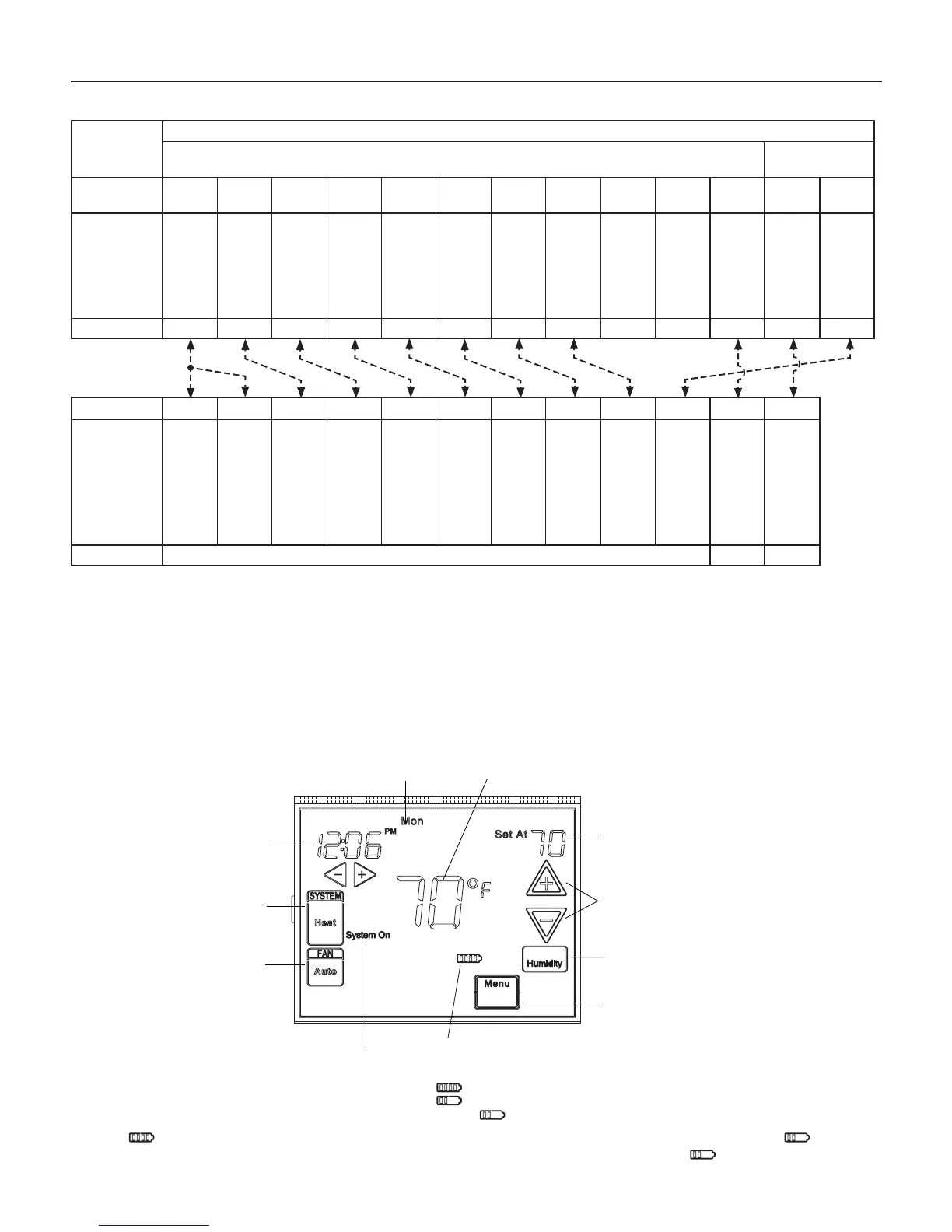 Mon

12:06 PM

Set At 70

70 °F

SYSTEM

Heat

System On

FAN

Auto

Humidity

Menu